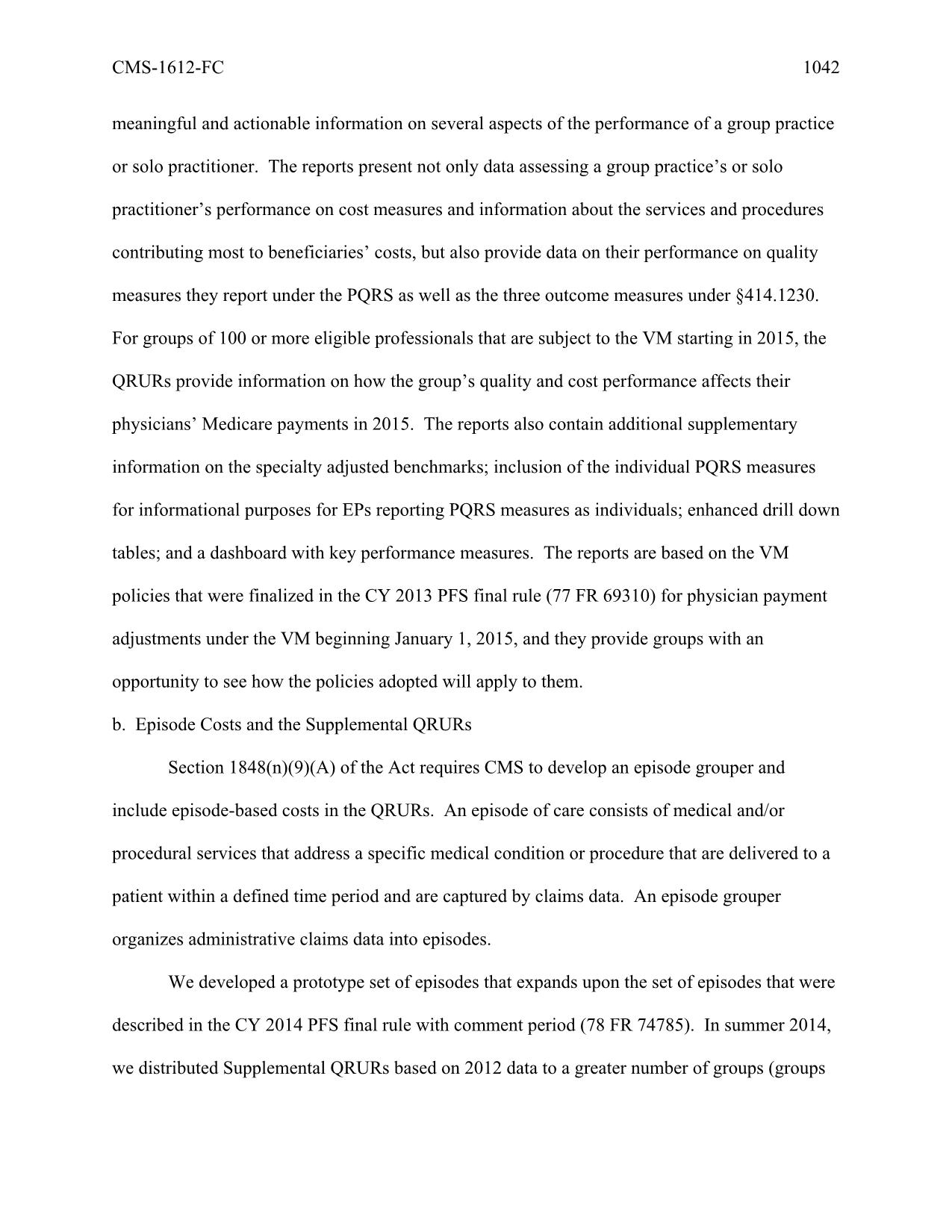 CMS-1612-FC 1042

meaningful and actionable information on several aspects of the performance of a group practice or solo practitioner. The reports present not only data assessing a group practice’s or solo practitioner’s performance on cost measures and information about the services and procedures contributing most to beneficiaries’ costs, but also provide data on their performance on quality measures they report under the PQRS as well as the three outcome measures under §414.1230. For groups of 100 or more eligible professionals that are subject to the VM starting in 2015, the QRURs provide information on how the group’s quality and cost performance affects their physicians’ Medicare payments in 2015. The reports also contain additional supplementary information on the specialty adjusted benchmarks; inclusion of the individual PQRS measures for informational purposes for EPs reporting PQRS measures as individuals; enhanced drill down tables; and a dashboard with key performance measures. The reports are based on the VM policies that were finalized in the CY 2013 PFS final rule (77 FR 69310) for physician payment adjustments under the VM beginning January 1, 2015, and they provide groups with an opportunity to see how the policies adopted will apply to them.

b. Episode Costs and the Supplemental QRURs

Section 1848(n)(9)(A) of the Act requires CMS to develop an episode grouper and include episode-based costs in the QRURs. An episode of care consists of medical and/or procedural services that address a specific medical condition or procedure that are delivered to a patient within a defined time period and are captured by claims data. An episode grouper organizes administrative claims data into episodes.

We developed a prototype set of episodes that expands upon the set of episodes that were described in the CY 2014 PFS final rule with comment period (78 FR 74785). In summer 2014, we distributed Supplemental QRURs based on 2012 data to a greater number of groups (groups